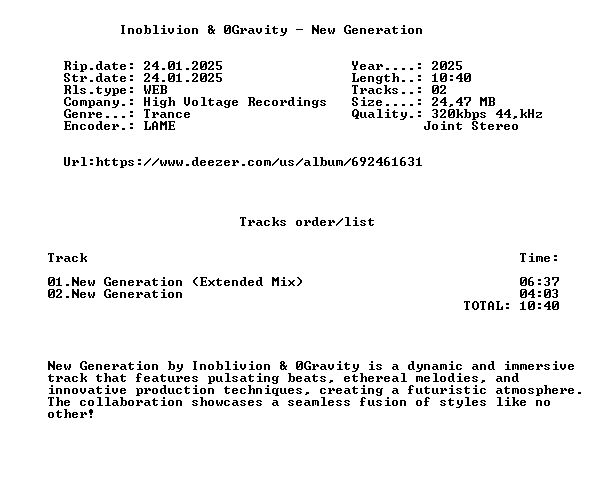 Inoblivion & 0Gravity - New Generation

Rip.date: 24.01.2025
Str.date: 24.01.2025
Rls.type: WEB
Company.: High Voltage Recordings
Genre...: Trance
Encoder.: LAME

Year....: 2025
Length..: 10:40
Tracks..: 02
Size....: 24,47 MB
Quality.: 320kbps 44,kHz
Joint Stereo

Url:https://www.deezer.com/us/album/692461631

Tracks order/list

| Track | Time: |
|---|---|
| 01.New Generation (Extended Mix) | 06:37 |
| 02.New Generation | 04:03 |
| | TOTAL: 10:40 |

New Generation by Inoblivion & 0Gravity is a dynamic and immersive track that features pulsating beats, ethereal melodies, and innovative production techniques, creating a futuristic atmosphere. The collaboration showcases a seamless fusion of styles like no other!